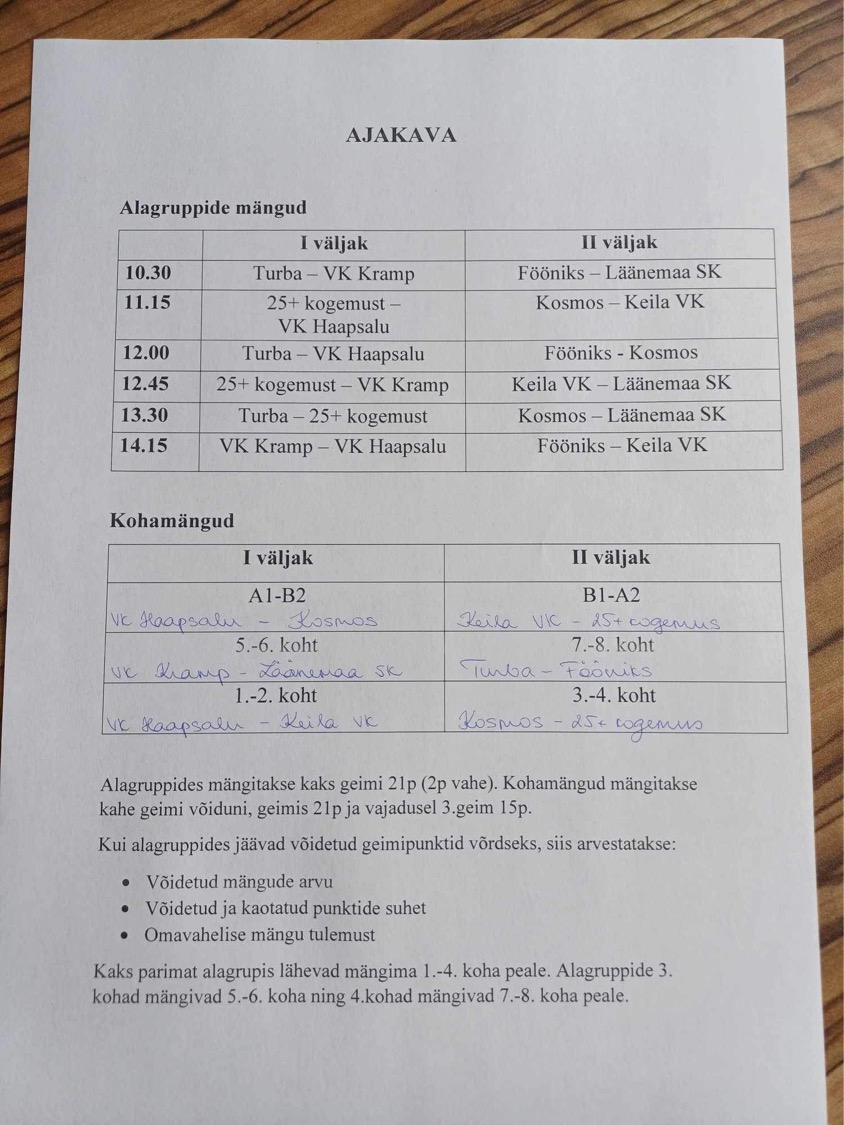 AJAKAVA

Alagruppide mängud

| | I väljak | II väljak |
|---|---|---|
| 10.30 | Turba – VK Kramp | Fööniks – Läänemaa SK |
| 11.15 | 25+ kogemust – VK Haapsalu | Kosmos – Keila VK |
| 12.00 | Turba – VK Haapsalu | Fööniks - Kosmos |
| 12.45 | 25+ kogemust – VK Kramp | Keila VK – Läänemaa SK |
| 13.30 | Turba – 25+ kogemust | Kosmos – Läänemaa SK |
| 14.15 | VK Kramp – VK Haapsalu | Fööniks – Keila VK |

Kohamängud

| I väljak | II väljak |
|---|---|
| A1-B2 VK Haapsalu - Kosmos | B1-A2 Keila VK - 25+ kogemus |
| 5.-6. koht VK Kramp - Läänemaa SK | 7.-8. koht Turba - Fööniks |
| 1.-2. koht VK Haapsalu - Keila VK | 3.-4. koht Kosmos - 25+ kogemus |

Alagruppides mängitakse kaks geimi 21p (2p vahe). Kohamängud mängitakse kahe geimi võiduni, geimis 21p ja vajadusel 3.geim 15p.

Kui alagruppides jäävad võidetud geimipunktid võrdseks, siis arvestatakse:

• Võidetud mängude arvu
• Võidetud ja kaotatud punktide suhet
• Omavahelise mängu tulemust

Kaks parimat alagrupis lähevad mängima 1.-4. koha peale. Alagruppide 3. kohad mängivad 5.-6. koha ning 4.kohad mängivad 7.-8. koha peale.